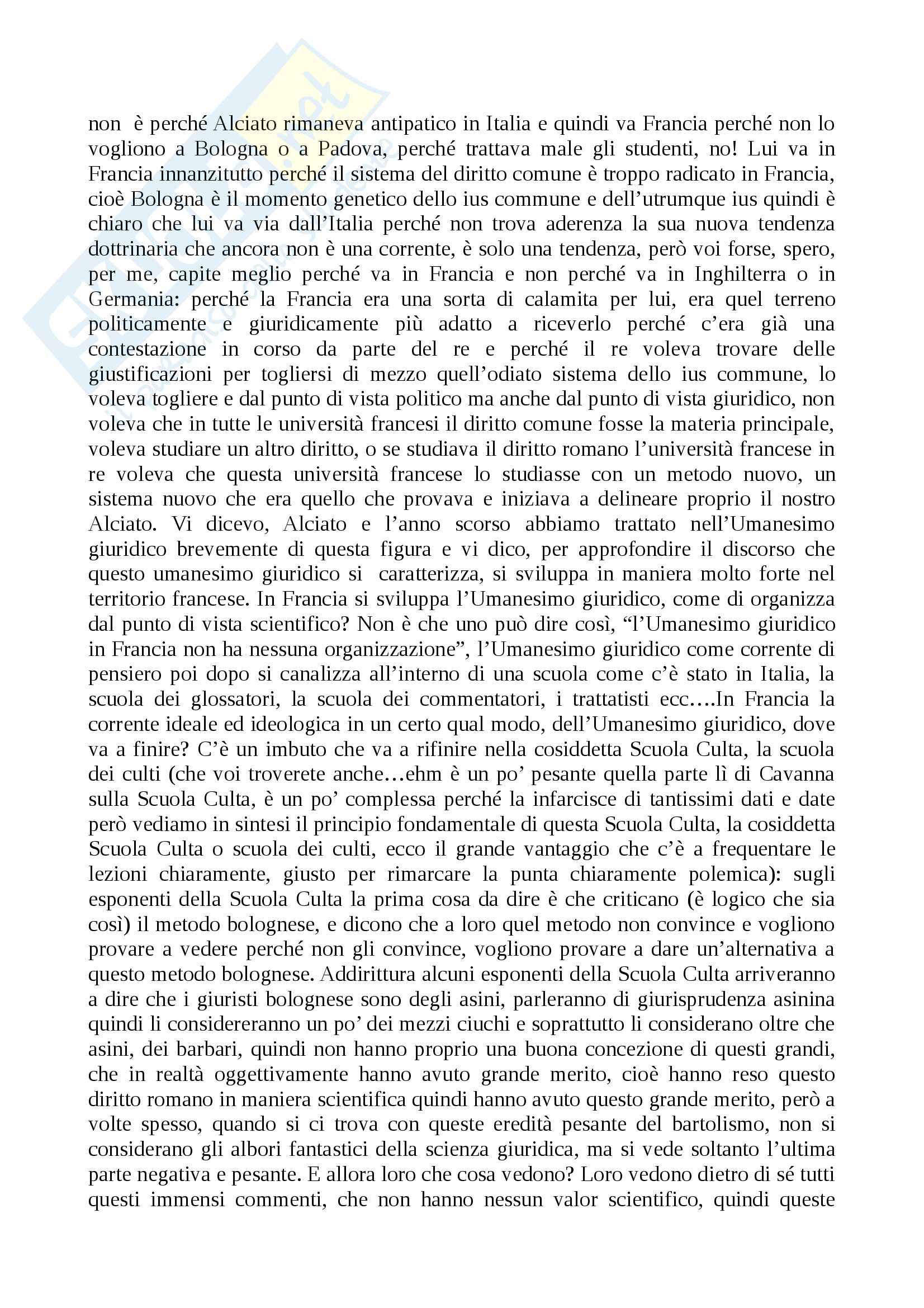 non è perché Alciato rimaneva antipatico in Italia e quindi va Francia perché non lo vogliono a Bologna o a Padova, perché trattava male gli studenti, no! Lui va in Francia innanzitutto perché il sistema del diritto comune è troppo radicato in Francia, cioè Bologna è il momento genetico dello ius commune e dell'utrumque ius quindi è chiaro che lui va via dall'Italia perché non trova aderenza la sua nuova tendenza dottrinaria che ancora non è una corrente, è solo una tendenza, però voi forse, spero, per me, capite meglio perché va in Francia e non perché va in Inghilterra o in Germania: perché la Francia era una sorta di calamita per lui, era quel terreno politicamente e giuridicamente più adatto a riceverlo perché c'era già una contestazione in corso da parte del re e perché il re voleva trovare delle giustificazioni per togliersi di mezzo quell'odiato sistema dello ius commune, lo voleva togliere e dal punto di vista politico ma anche dal punto di vista giuridico, non voleva che in tutte le università francesi il diritto comune fosse la materia principale, voleva studiare un altro diritto, o se studiava il diritto romano l'università francese in re voleva che questa università francese lo studiasse con un metodo nuovo, un sistema nuovo che era quello che provava e iniziava a delineare proprio il nostro Alciato. Vi dicevo, Alciato e l'anno scorso abbiamo trattato nell'Umanesimo giuridico brevemente di questa figura e vi dico, per approfondire il discorso che questo umanesimo giuridico si caratterizza, si sviluppa in maniera molto forte nel territorio francese. In Francia si sviluppa l'Umanesimo giuridico, come di organizza dal punto di vista scientifico? Non è che uno può dire così, "l'Umanesimo giuridico in Francia non ha nessuna organizzazione", l'Umanesimo giuridico come corrente di pensiero poi dopo si canalizza all'interno di una scuola come c'è stato in Italia, la scuola dei glossatori, la scuola dei commentatori, i trattatisti ecc….In Francia la corrente ideale ed ideologica in un certo qual modo, dell'Umanesimo giuridico, dove va a finire? C'è un imbuto che va a rifinire nella cosiddetta Scuola Culta, la scuola dei culti (che voi troverete anche…ehm è un po' pesante quella parte lì di Cavanna sulla Scuola Culta, è un po' complessa perché la infarcisce di tantissimi dati e date però vediamo in sintesi il principio fondamentale di questa Scuola Culta, la cosiddetta Scuola Culta o scuola dei culti, ecco il grande vantaggio che c'è a frequentare le lezioni chiaramente, giusto per rimarcare la punta chiaramente polemica): sugli esponenti della Scuola Culta la prima cosa da dire è che criticano (è logico che sia così) il metodo bolognese, e dicono che a loro quel metodo non convince e vogliono provare a vedere perché non gli convince, vogliono provare a dare un'alternativa a questo metodo bolognese. Addirittura alcuni esponenti della Scuola Culta arriveranno a dire che i giuristi bolognese sono degli asini, parleranno di giurisprudenza asinina quindi li considereranno un po' dei mezzi ciuchi e soprattutto li considerano oltre che asini, dei barbari, quindi non hanno proprio una buona concezione di questi grandi, che in realtà oggettivamente hanno avuto grande merito, cioè hanno reso questo diritto romano in maniera scientifica quindi hanno avuto questo grande merito, però a volte spesso, quando si ci trova con queste eredità pesante del bartolismo, non si considerano gli albori fantastici della scienza giuridica, ma si vede soltanto l'ultima parte negativa e pesante. E allora loro che cosa vedono? Loro vedono dietro di sé tutti questi immensi commenti, che non hanno nessun valor scientifico, quindi queste